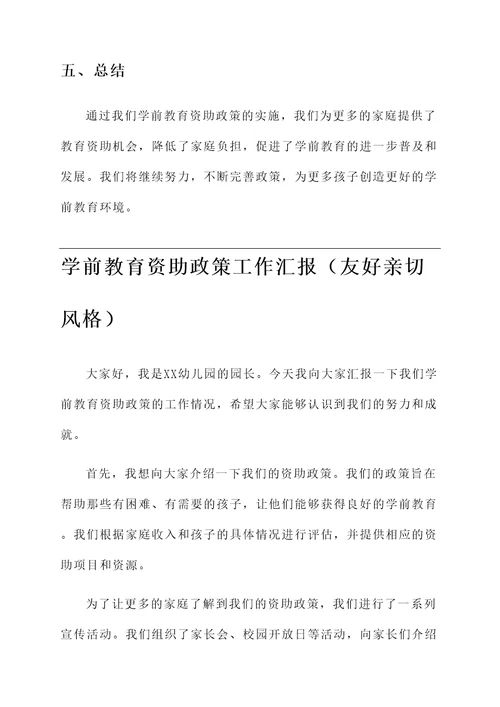 五、总结

通过我们学前教育资助政策的实施，我们为更多的家庭提供了教育资助机会，降低了家庭负担，促进了学前教育的进一步普及和发展。我们将继续努力，不断完善政策，为更多孩子创造更好的学前教育环境。

学前教育资助政策工作汇报（友好亲切风格）

大家好，我是XX幼儿园的园长。今天我向大家汇报一下我们学前教育资助政策的工作情况，希望大家能够认识到我们的努力和成就。

首先，我想向大家介绍一下我们的资助政策。我们的政策旨在帮助那些有困难、有需要的孩子，让他们能够获得良好的学前教育。我们根据家庭收入和孩子的具体情况进行评估，并提供相应的资助项目和资源。

为了让更多的家庭了解到我们的资助政策，我们进行了一系列宣传活动。我们组织了家长会、校园开放日等活动，向家长们介绍